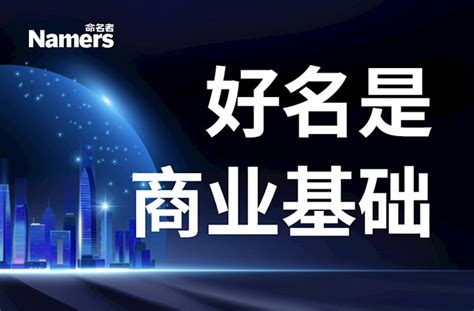 命名者
Namers

好名是
商业基础